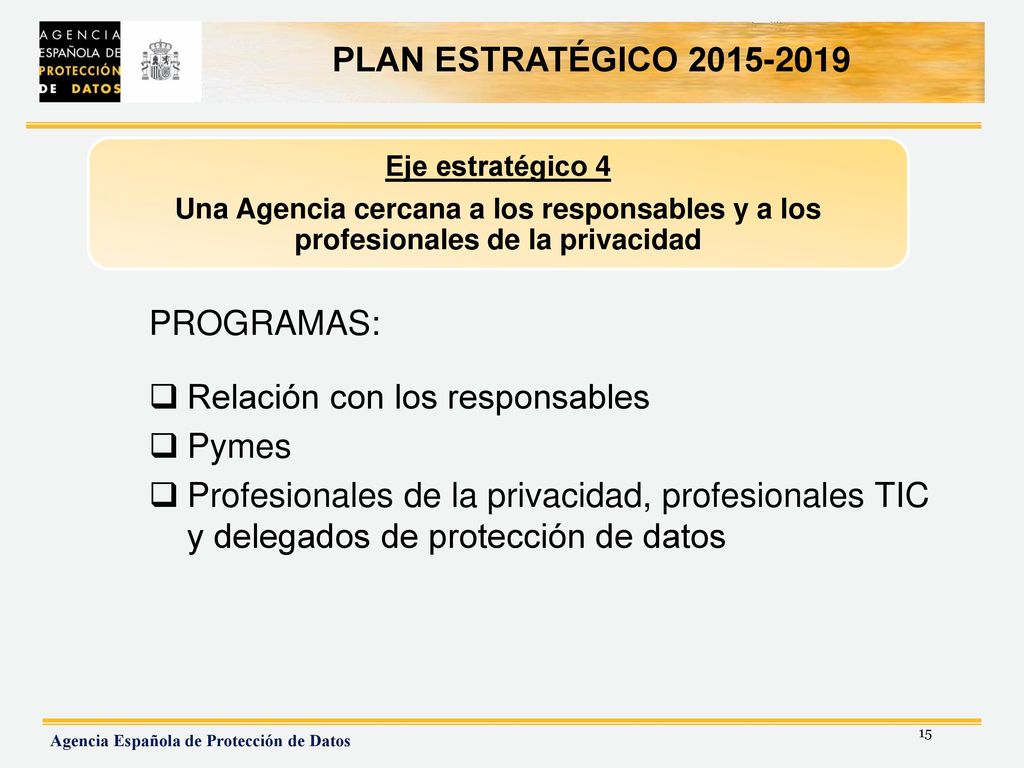 AGENCIA ESPAÑOLA DE PROTECCIÓN DE DATOS

PLAN ESTRATÉGICO 2015-2019

Eje estratégico 4

Una Agencia cercana a los responsables y a los profesionales de la privacidad

PROGRAMAS:

❑ Relación con los responsables
❑ Pymes
❑ Profesionales de la privacidad, profesionales TIC y delegados de protección de datos

Agencia Española de Protección de Datos

15